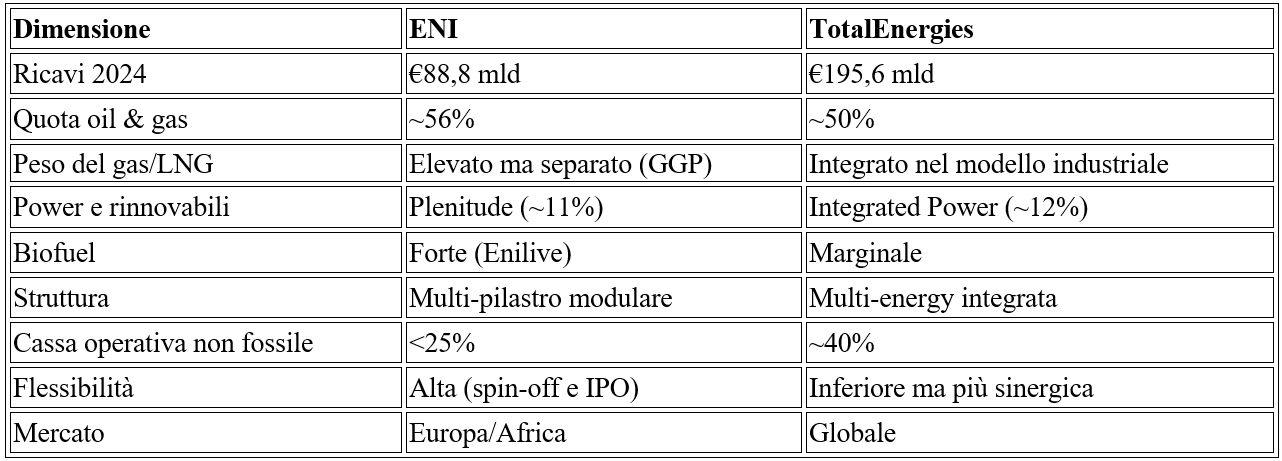 | Dimensione | ENI | TotalEnergies |
|---|---|---|
| Ricavi 2024 | €88,8 mld | €195,6 mld |
| Quota oil & gas | ~56% | ~50% |
| Peso del gas/LNG | Elevato ma separato (GGP) | Integrato nel modello industriale |
| Power e rinnovabili | Plenitude (~11%) | Integrated Power (~12%) |
| Biofuel | Forte (Enilive) | Marginale |
| Struttura | Multi-pilastro modulare | Multi-energy integrata |
| Cassa operativa non fossile | <25% | ~40% |
| Flessibilità | Alta (spin-off e IPO) | Inferiore ma più sinergica |
| Mercato | Europa/Africa | Globale |